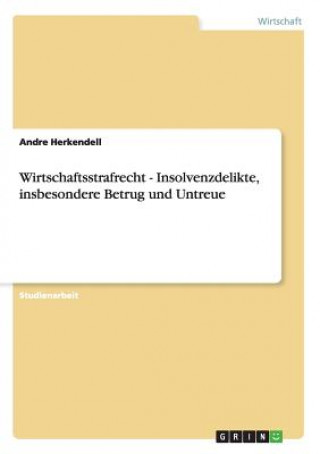 Wirtschaft

Andre Herkendell

Wirtschaftsstrafrecht - Insolvenzdelikte, insbesondere Betrug und Untreue

Studienarbeit

GRIN